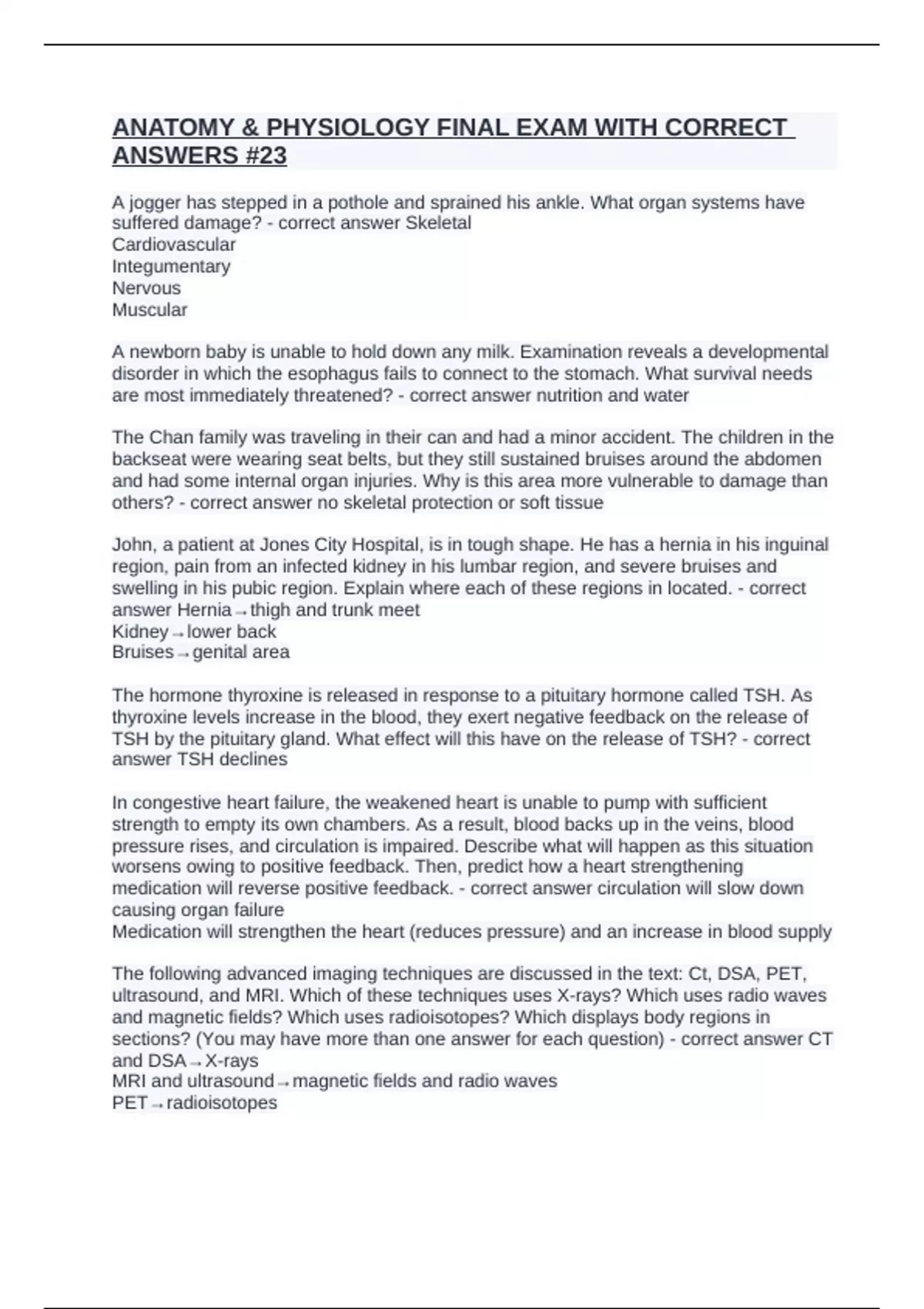 ANATOMY & PHYSIOLOGY FINAL EXAM WITH CORRECT ANSWERS #23

A jogger has stepped in a pothole and sprained his ankle. What organ systems have suffered damage? - correct answer Skeletal
Cardiovascular
Integumentary
Nervous
Muscular

A newborn baby is unable to hold down any milk. Examination reveals a developmental disorder in which the esophagus fails to connect to the stomach. What survival needs are most immediately threatened? - correct answer nutrition and water

The Chan family was traveling in their can and had a minor accident. The children in the backseat were wearing seat belts, but they still sustained bruises around the abdomen and had some internal organ injuries. Why is this area more vulnerable to damage than others? - correct answer no skeletal protection or soft tissue

John, a patient at Jones City Hospital, is in tough shape. He has a hernia in his inguinal region, pain from an infected kidney in his lumbar region, and severe bruises and swelling in his pubic region. Explain where each of these regions in located. - correct answer Hernia→thigh and trunk meet
Kidney→lower back
Bruises→genital area

The hormone thyroxine is released in response to a pituitary hormone called TSH. As thyroxine levels increase in the blood, they exert negative feedback on the release of TSH by the pituitary gland. What effect will this have on the release of TSH? - correct answer TSH declines

In congestive heart failure, the weakened heart is unable to pump with sufficient strength to empty its own chambers. As a result, blood backs up in the veins, blood pressure rises, and circulation is impaired. Describe what will happen as this situation worsens owing to positive feedback. Then, predict how a heart strengthening medication will reverse positive feedback. - correct answer circulation will slow down causing organ failure
Medication will strengthen the heart (reduces pressure) and an increase in blood supply

The following advanced imaging techniques are discussed in the text: Ct, DSA, PET, ultrasound, and MRI. Which of these techniques uses X-rays? Which uses radio waves and magnetic fields? Which uses radioisotopes? Which displays body regions in sections? (You may have more than one answer for each question) - correct answer CT and DSA→X-rays
MRI and ultrasound→magnetic fields and radio waves
PET→radioisotopes